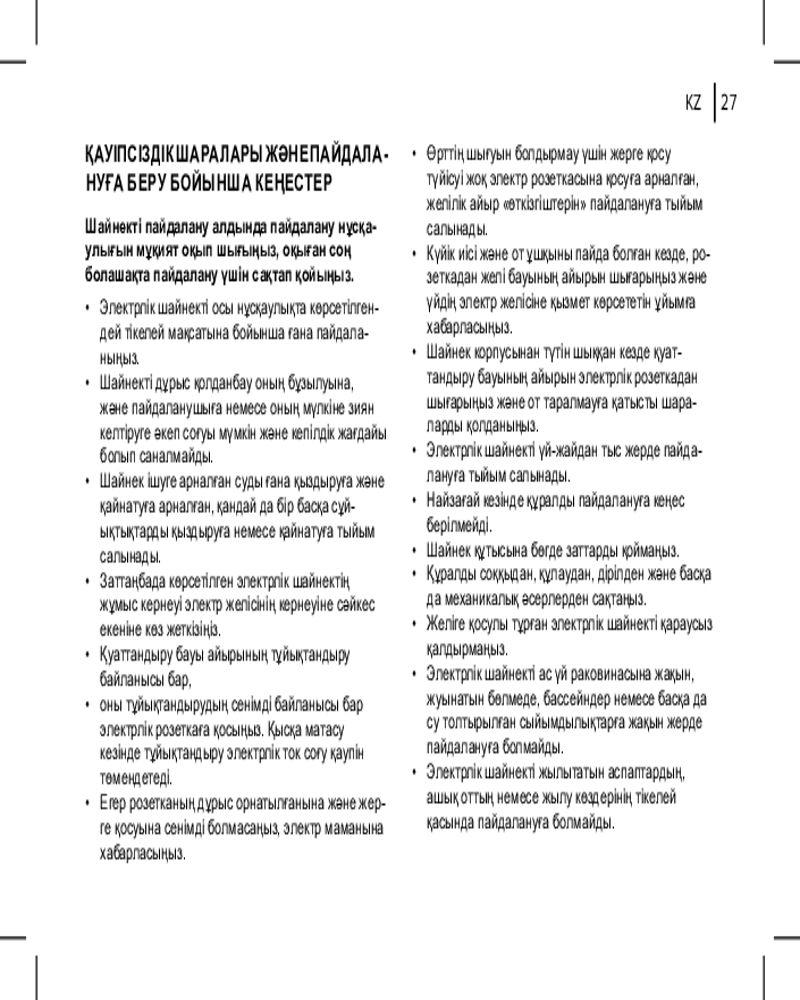 KZ | 27

ҚАУІПСІЗДІК ШАРАЛАРЫ ЖӘНЕ ПАЙДАЛАНУҒА БЕРУ БОЙЫНША КЕҢЕСТЕР

Шайнекті пайдалану алдында пайдалану нұсқаулығын мұқият оқып шығыңыз, оқыған соң болашақта пайдалану үшін сақтап қойыңыз.

• Электрлік шайнекті осы нұсқаулықта көрсетілгендей тікелей мақсатына бойынша ғана пайдаланыңыз.
• Шайнекті дұрыс қолданбау оның бұзылуына, және пайдаланушыға немесе оның мүлкіне зиян келтіруге әкеп соғуы мүмкін және кепілдік жағдайы болып саналмайды.
• Шайнек ішуге арналған суды ғана қыздыруға және қайнатуға арналған, қандай да бір басқа сұйықтықтарды қыздыруға немесе қайнатуға тыйым салынады.
• Заттаңбада көрсетілген электрлік шайнектің жұмыс кернеуі электр желісінің кернеуіне сәйкес екеніне көз жеткізіңіз.
• Қуаттандыру бауы айырының тұйықтандыру байланысы бар,
• оны тұйықтандырудың сенімді байланысы бар электрлік розеткаға қосыңыз. Қысқа матасу кезінде тұйықтандыру электрлік ток соғу қаупін төмендетеді.
• Егер розетканың дұрыс орнатылғанына және жерге қосуына сенімді болмасаңыз, электр маманына хабарласыңыз.
• Өрттің шығуын болдырмау үшін жерге қосу түйісуі жоқ электр розеткасына қосуға арналған, желілік айыр «өткізгіштерін» пайдалануға тыйым салынады.
• Күйік иісі және от ұшқыны пайда болған кезде, розеткадан желі бауының айырын шығарыңыз және үйдің электр желісіне қызмет көрсететін ұйымға хабарласыңыз.
• Шайнек корпусынан түтін шыққан кезде қуаттандыру бауының айырын электрлік розеткадан шығарыңыз және от таралмауға қатысты шараларды қолданыңыз.
• Электрлік шайнекті үй-жайдан тыс жерде пайдалануға тыйым салынады.
• Найзағай кезінде құралды пайдалануға кеңес берілмейді.
• Шайнек құтысына бөгде заттарды қоймаңыз.
• Құралды соққыдан, құлаудан, дірілден және басқа да механикалық әсерлерден сақтаңыз.
• Желіге қосулы тұрған электрлік шайнекті қараусыз қалдырмаңыз.
• Электрлік шайнекті ас үй раковинасына жақын, жуынатын бөлмеде, бассейндер немесе басқа да су толтырылған сыйымдылықтарға жақын жерде пайдалануға болмайды.
• Электрлік шайнекті жылытатын аспаптардың, ашық оттың немесе жылу көздерінің тікелей қасында пайдалануға болмайды.